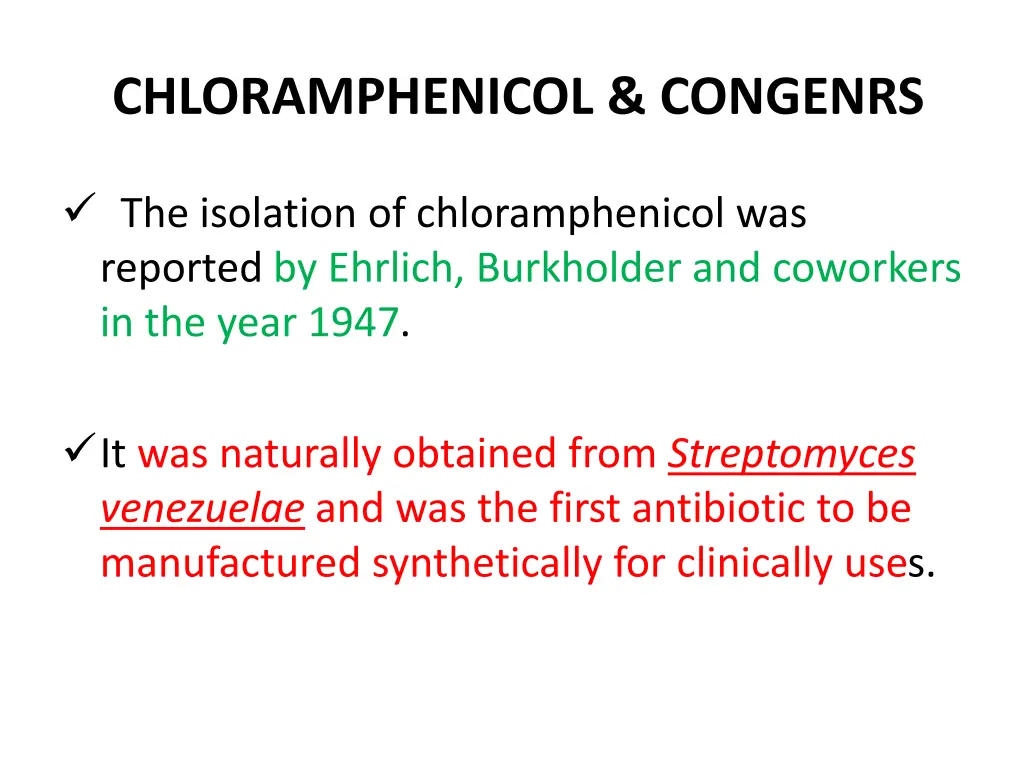 CHLORAMPHENICOL & CONGENRS

✓ The isolation of chloramphenicol was reported by Ehrlich, Burkholder and coworkers in the year 1947.

✓ It was naturally obtained from Streptomyces venezuelae and was the first antibiotic to be manufactured synthetically for clinically uses.